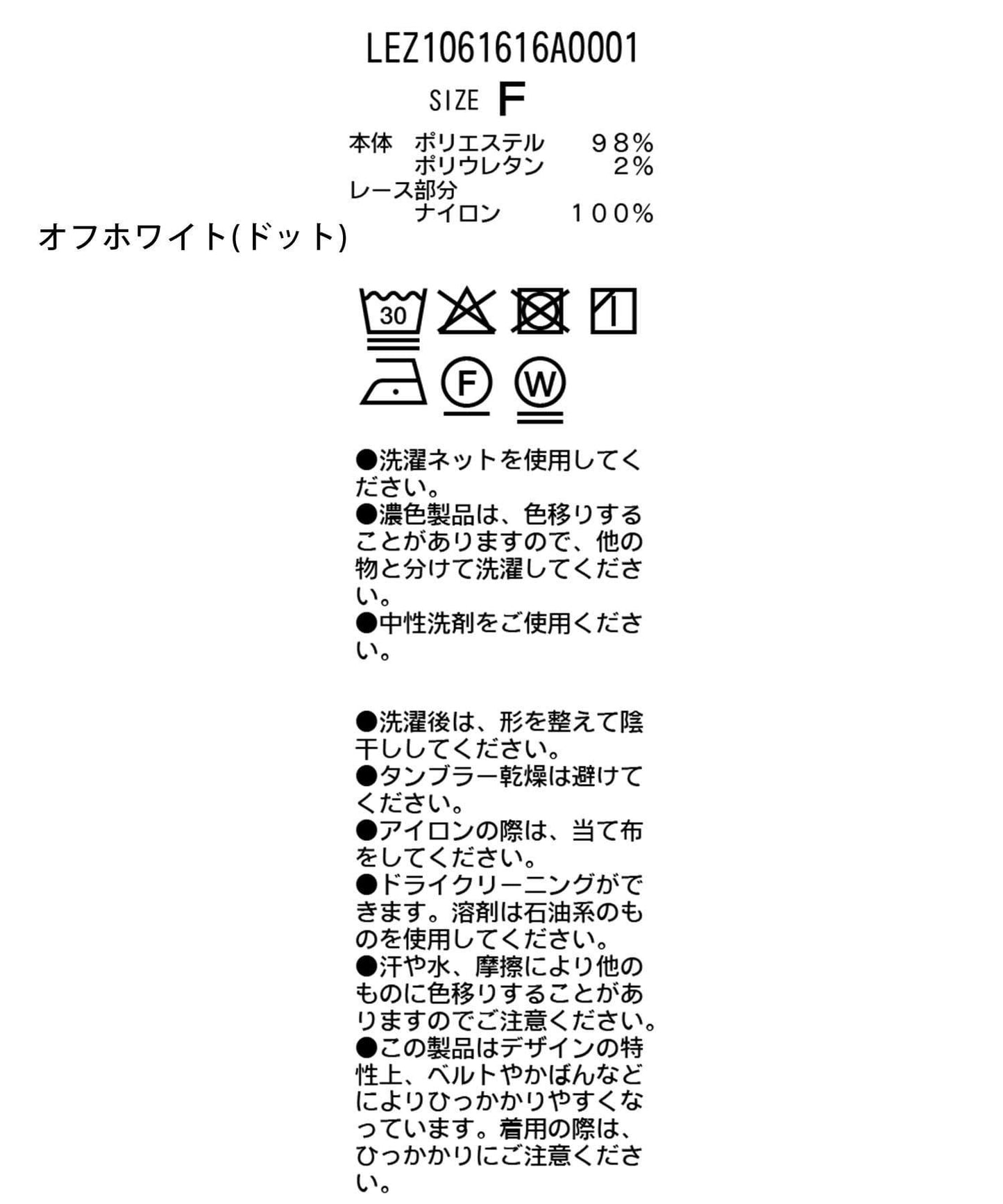 LEZ1061616A0001

SIZE F

本体 ポリエステル ９８％
ポリウレタン ２％
レース部分
ナイロン １００％

オフホワイト(ドット)

30

F

W

●洗濯ネットを使用してください。
●濃色製品は、色移りすることがありますので、他の物と分けて洗濯してください。
●中性洗剤をご使用ください。

●洗濯後は、形を整えて陰干ししてください。
●タンブラー乾燥は避けてください。
●アイロンの際は、当て布をしてください。
●ドライクリーニングができます。溶剤は石油系のものを使用してください。
●汗や水、摩擦により他のものに色移りすることがありますのでご注意ください。
●この製品はデザインの特性上、ベルトやかばんなどによりひっかかりやすくなっています。着用の際は、ひっかかりにご注意ください。